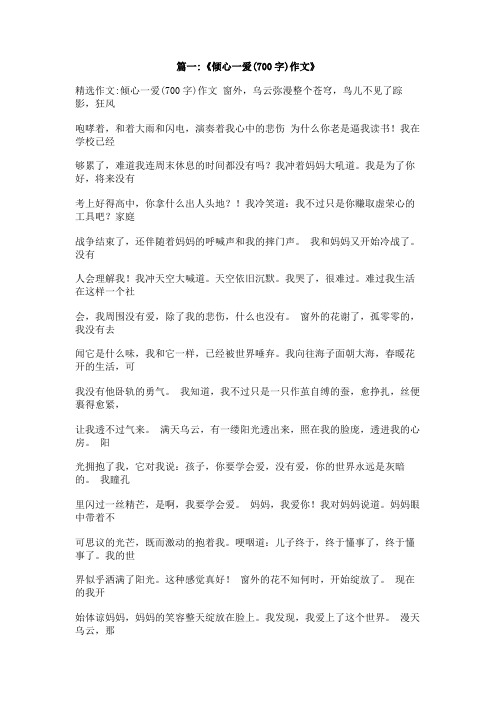 篇一:《倾心一爱(700字)作文》

精选作文:倾心一爱(700字)作文 窗外，乌云弥漫整个苍穹，鸟儿不见了踪影，狂风

咆哮着，和着大雨和闪电，演奏着我心中的悲伤 为什么你老是逼我读书！我在学校已经

够累了，难道我连周末休息的时间都没有吗？我冲着妈妈大吼道。我是为了你好，将来没有

考上好得高中，你拿什么出人头地？！我冷笑道：我不过只是你赚取虚荣心的工具吧？家庭

战争结束了，还伴随着妈妈的呼喊声和我的摔门声。 我和妈妈又开始冷战了。没有

人会理解我！我冲天空大喊道。天空依旧沉默。我哭了，很难过。难过我生活在这样一个社

会，我周围没有爱，除了我的悲伤，什么也没有。 窗外的花谢了，孤零零的，我没有去

闻它是什么味，我和它一样，已经被世界唾弃。我向往海子面朝大海，春暖花开的生活，可

我没有他卧轨的勇气。 我知道，我不过只是一只作茧自缚的蚕，愈挣扎，丝便裹得愈紧，

让我透不过气来。 满天乌云，有一缕阳光透出来，照在我的脸庞，透进我的心房。 阳

光拥抱了我，它对我说：孩子，你要学会爱，没有爱，你的世界永远是灰暗的。 我瞳孔

里闪过一丝精芒，是啊，我要学会爱。 妈妈，我爱你！我对妈妈说道。妈妈眼中带着不

可思议的光芒，既而激动的抱着我。哽咽道：儿子终于，终于懂事了，终于懂事了。我的世

界似乎洒满了阳光。这种感觉真好！ 窗外的花不知何时，开始绽放了。 现在的我开

始体谅妈妈，妈妈的笑容整天绽放在脸上。我发现，我爱上了这个世界。 漫天乌云，那